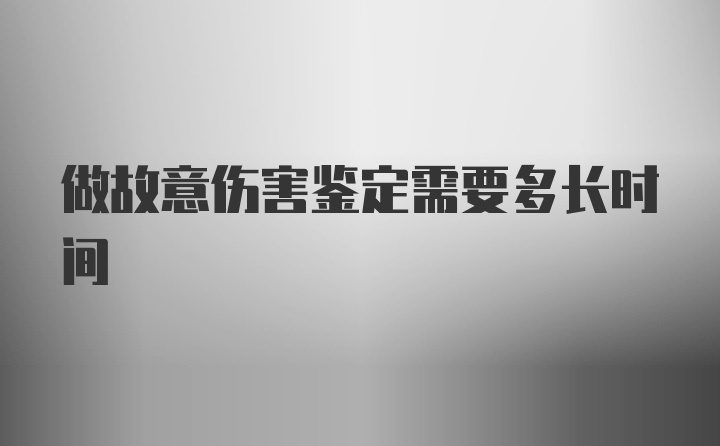 做故意伤害鉴定需要多长时间